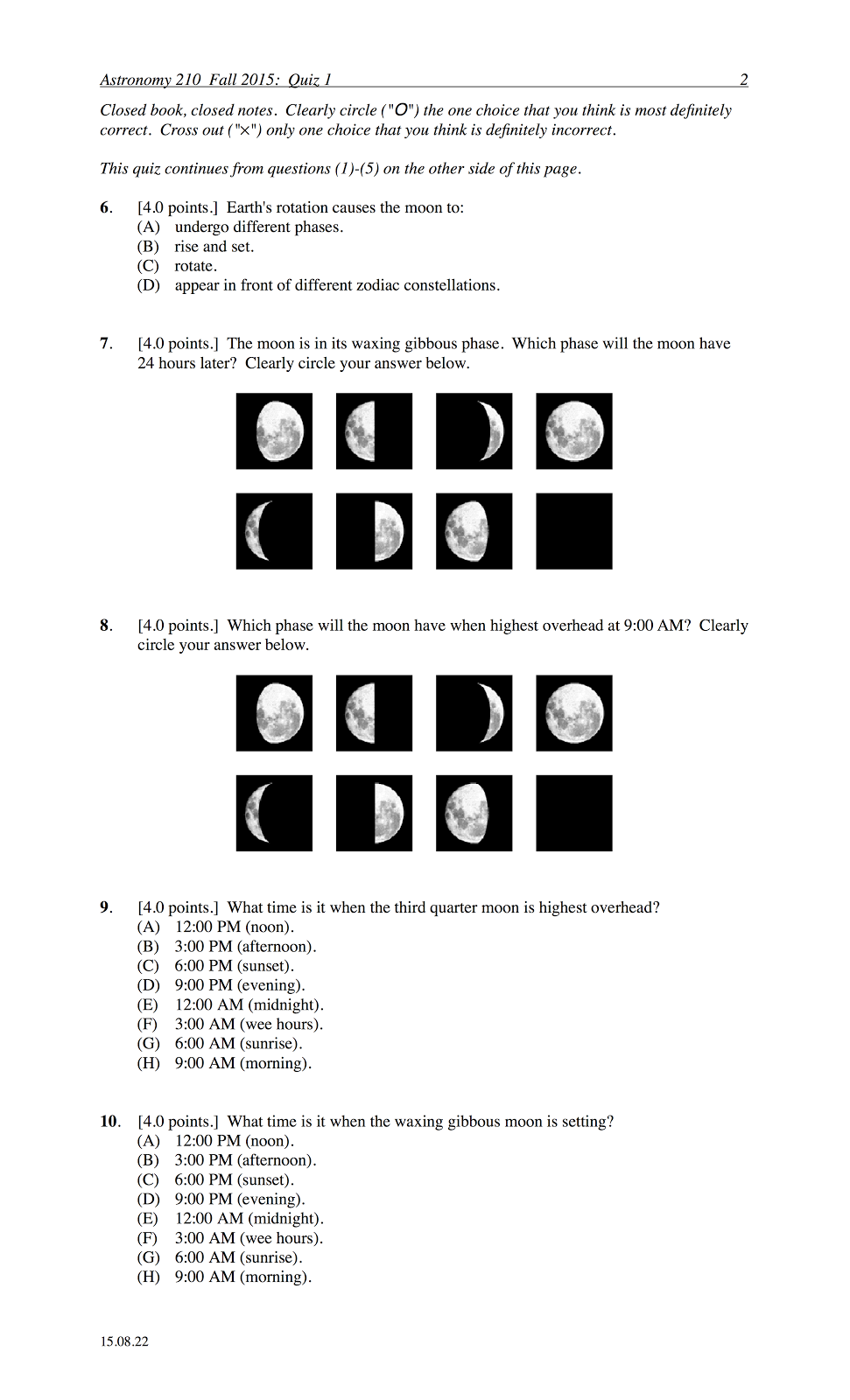 Astronomy 210 Fall 2015: Quiz 1 2

Closed book, closed notes. Clearly circle ("O") the one choice that you think is most definitely correct. Cross out ("×") only one choice that you think is definitely incorrect.

This quiz continues from questions (1)-(5) on the other side of this page.

6. [4.0 points.] Earth's rotation causes the moon to:
(A) undergo different phases.
(B) rise and set.
(C) rotate.
(D) appear in front of different zodiac constellations.

7. [4.0 points.] The moon is in its waxing gibbous phase. Which phase will the moon have 24 hours later? Clearly circle your answer below.

8. [4.0 points.] Which phase will the moon have when highest overhead at 9:00 AM? Clearly circle your answer below.

9. [4.0 points.] What time is it when the third quarter moon is highest overhead?
(A) 12:00 PM (noon).
(B) 3:00 PM (afternoon).
(C) 6:00 PM (sunset).
(D) 9:00 PM (evening).
(E) 12:00 AM (midnight).
(F) 3:00 AM (wee hours).
(G) 6:00 AM (sunrise).
(H) 9:00 AM (morning).

10. [4.0 points.] What time is it when the waxing gibbous moon is setting?
(A) 12:00 PM (noon).
(B) 3:00 PM (afternoon).
(C) 6:00 PM (sunset).
(D) 9:00 PM (evening).
(E) 12:00 AM (midnight).
(F) 3:00 AM (wee hours).
(G) 6:00 AM (sunrise).
(H) 9:00 AM (morning).

15.08.22